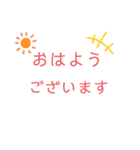 おはよう
ございます